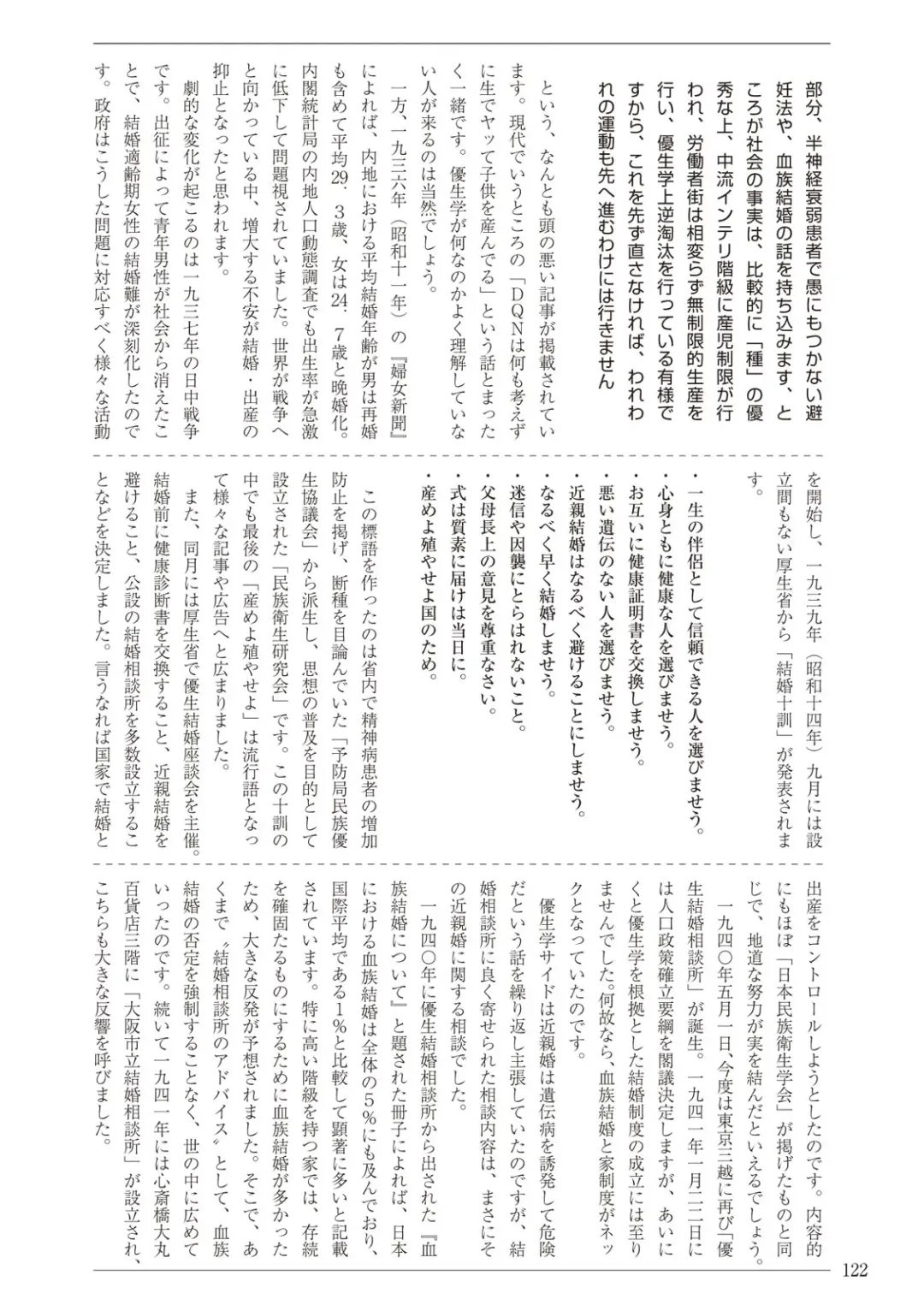 部分、半神経衰弱患者で愚にもつかない避妊法や、血族結婚の話を持ち込みます、ところが社会の事実は、比較的に「種」の優秀な上、中流インテリ階級に産児制限が行われ、労働者街は相変らず無制限的生産を行い、優生学上逆淘汰を行っている有様ですから、これを先ず直さなければ、われわれの運動も先へ進むわけには行きません

という、なんとも頭の悪い記事が掲載されています。現代でいうところの「DQNは何も考えずに生でヤッて子供を産んでる」という話とまったく一緒です。優生学が何なのかよく理解していない人が来るのは当然でしょう。

一方、一九三六年（昭和十一年）の『婦女新聞』によれば、内地における平均結婚年齢が男は再婚も含めて平均29．3歳、女は24．7歳と晩婚化。内閣統計局の内地人口動態調査でも出生率が急激に低下して問題視されていました。世界が戦争へと向かっている中、増大する不安が結婚・出産の抑止となったと思われます。

劇的な変化が起こるのは一九三七年の日中戦争です。出征によって青年男性が社会から消えたことで、結婚適齢期女性の結婚難が深刻化したのです。政府はこうした問題に対応すべく様々な活動を開始し、一九三九年（昭和十四年）九月には設立間もない厚生省から「結婚十訓」が発表されます。

・一生の伴侶として信頼できる人を選びませう。
・心身ともに健康な人を選びませう。
・お互いに健康証明書を交換しませう。
・悪い遺伝のない人を選びませう。
・近親結婚はなるべく避けることにしませう。
・なるべく早く結婚しませう。
・迷信や因襲にとらはれないこと。
・父母長上の意見を尊重なさい。
・式は質素に届けは当日に。
・産めよ殖やせよ国のため。

この標語を作ったのは省内で精神病患者の増加防止を掲げ、断種を目論んでいた「予防局民族優生協議会」から派生し、思想の普及を目的として設立された「民族衛生研究会」です。この十訓の中でも最後の「産めよ殖やせよ」は流行語となって様々な記事や広告へと広まりました。

また、同月には厚生省で優生結婚座談会を主催。結婚前に健康診断書を交換すること、近親結婚を避けること、公設の結婚相談所を多数設立することなどを決定しました。言うなれば国家で結婚と出産をコントロールしようとしたのです。内容的にもほぼ「日本民族衛生学会」が掲げたものと同じで、地道な努力が実を結んだといえるでしょう。

一九四〇年五月一日、今度は東京三越に再び「優生結婚相談所」が誕生。一九四一年一月二二日には人口政策確立要綱を閣議決定しますが、あいにくと優生学を根拠とした結婚制度の成立には至りませんでした。何故なら、血族結婚と家制度がネックとなっていたのです。

優生学サイドは近親婚は遺伝病を誘発して危険だという話を繰り返し主張していたのですが、結婚相談所に良く寄せられた相談内容は、まさにその近親婚に関する相談でした。

一九四〇年に優生結婚相談所から出された『血族結婚について』と題された冊子によれば、日本における血族結婚は全体の5％にも及んでおり、国際平均である1％と比較して顕著に多いと記載されています。特に高い階級を持つ家では、存続を確固たるものにするために血族結婚が多かったため、大きな反発が予想されました。そこで、あくまで〝結婚相談所のアドバイス〟として、血族結婚の否定を強制することなく、世の中に広めていったのです。続いて一九四一年には心斎橋大丸百貨店三階に「大阪市立結婚相談所」が設立され、こちらも大きな反響を呼びました。

122